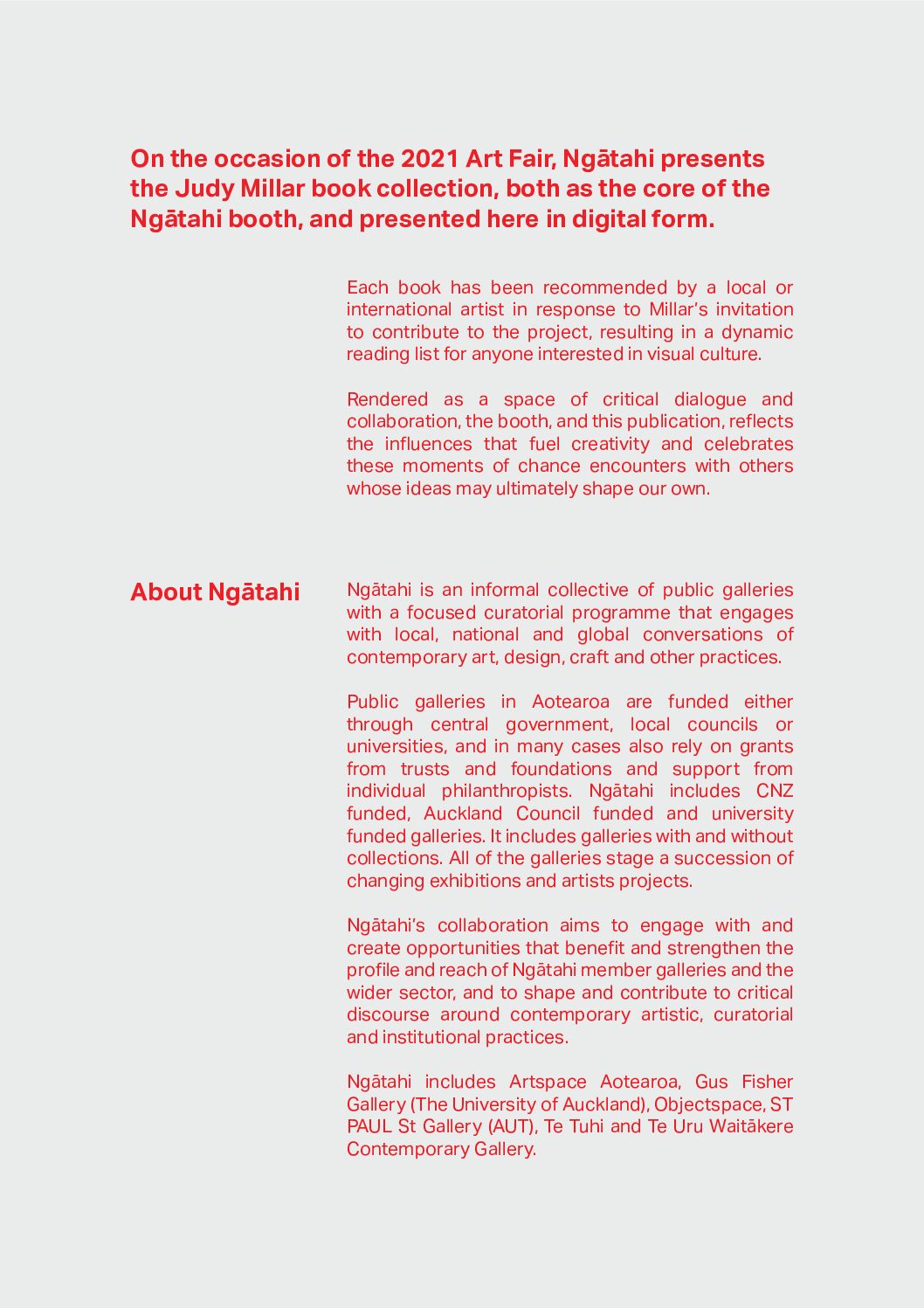 On the occasion of the 2021 Art Fair, Ngātahi presents the Judy Millar book collection, both as the core of the Ngātahi booth, and presented here in digital form.

Each book has been recommended by a local or international artist in response to Millar's invitation to contribute to the project, resulting in a dynamic reading list for anyone interested in visual culture.

Rendered as a space of critical dialogue and collaboration, the booth, and this publication, reflects the influences that fuel creativity and celebrates these moments of chance encounters with others whose ideas may ultimately shape our own.

About Ngātahi

Ngātahi is an informal collective of public galleries with a focused curatorial programme that engages with local, national and global conversations of contemporary art, design, craft and other practices.

Public galleries in Aotearoa are funded either through central government, local councils or universities, and in many cases also rely on grants from trusts and foundations and support from individual philanthropists. Ngātahi includes CNZ funded, Auckland Council funded and university funded galleries. It includes galleries with and without collections. All of the galleries stage a succession of changing exhibitions and artists projects.

Ngātahi's collaboration aims to engage with and create opportunities that benefit and strengthen the profile and reach of Ngātahi member galleries and the wider sector, and to shape and contribute to critical discourse around contemporary artistic, curatorial and institutional practices.

Ngātahi includes Artspace Aotearoa, Gus Fisher Gallery (The University of Auckland), Objectspace, ST PAUL St Gallery (AUT), Te Tuhi and Te Uru Waitākere Contemporary Gallery.